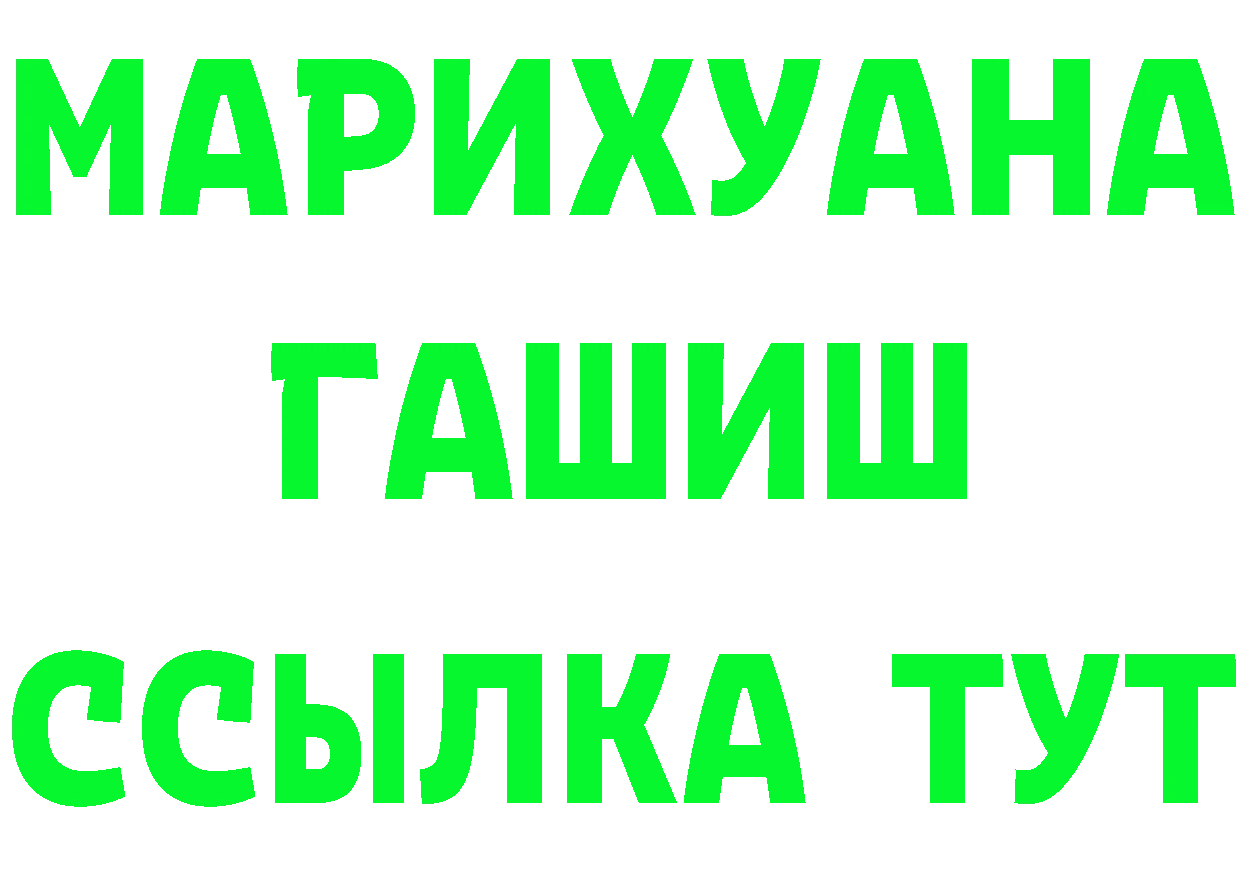 МАРИХУАНА
ГАШИШ
ССЫЛКА ТУТ